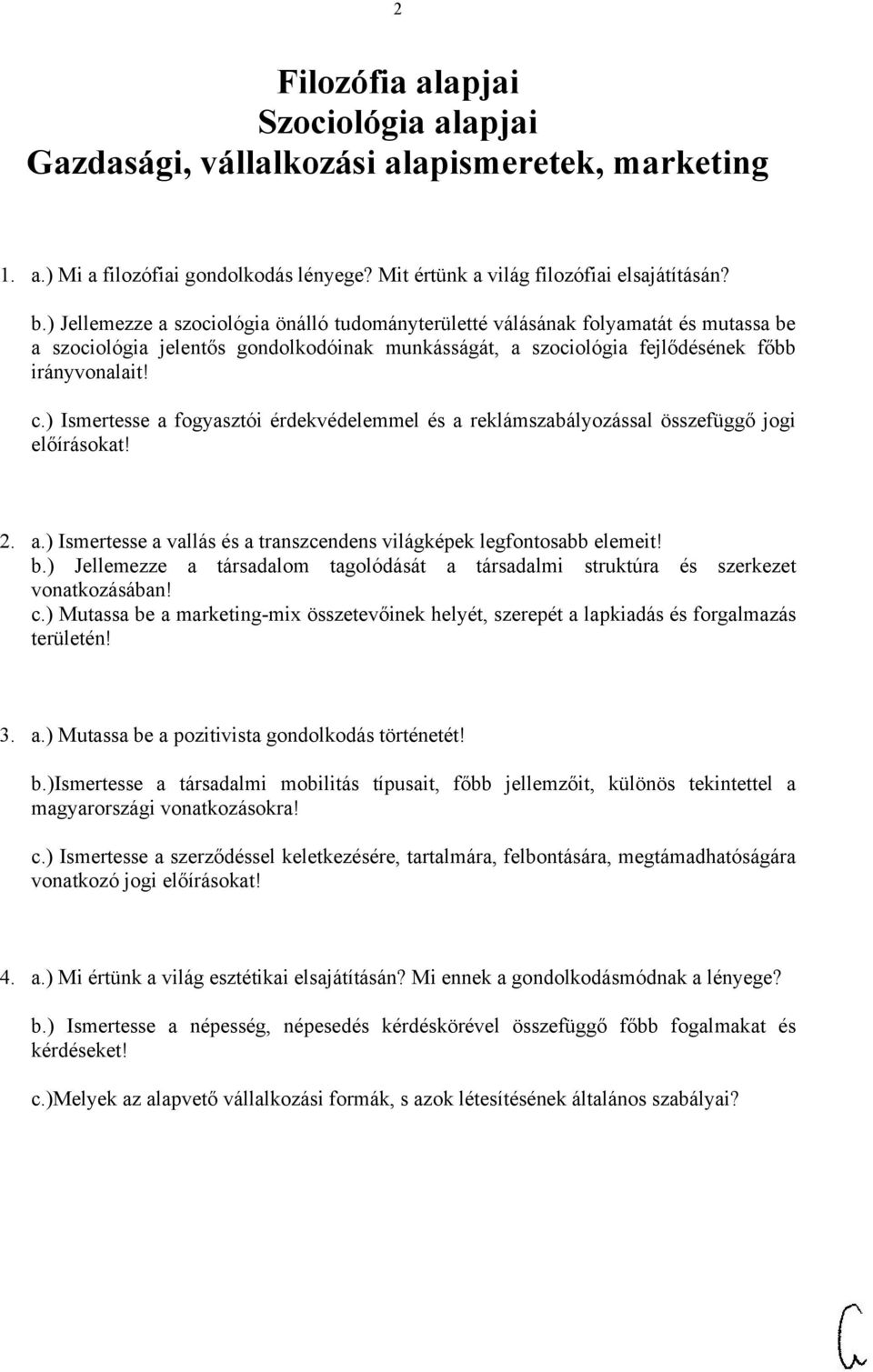 2

Filozófia alapjai
Szociológia alapjai
Gazdasági, vállalkozási alapismeretek, marketing

1. a.) Mi a filozófiai gondolkodás lényege? Mit értünk a világ filozófiai elsajátításán?

b.) Jellemezze a szociológia önálló tudományterületté válásának folyamatát és mutassa be a szociológia jelentős gondolkodóinak munkásságát, a szociológia fejlődésének főbb irányvonalait!

c.) Ismertesse a fogyasztói érdekvédelemmel és a reklámszabályozással összefüggő jogi előírásokat!

2. a.) Ismertesse a vallás és a transzcendens világképek legfontosabb elemeit!
b.) Jellemezze a társadalom tagolódását a társadalmi struktúra és szerkezet vonatkozásában!
c.) Mutassa be a marketing-mix összetevőinek helyét, szerepét a lapkiadás és forgalmazás területén!

3. a.) Mutassa be a pozitivista gondolkodás történetét!

b.)Ismertesse a társadalmi mobilitás típusait, főbb jellemzőit, különös tekintettel a magyarországi vonatkozásokra!

c.) Ismertesse a szerződéssel keletkezésére, tartalmára, felbontására, megtámadhatóságára vonatkozó jogi előírásokat!

4. a.) Mi értünk a világ esztétikai elsajátításán? Mi ennek a gondolkodásmódnak a lényege?

b.) Ismertesse a népesség, népesedés kérdéskörével összefüggő főbb fogalmakat és kérdéseket!

c.)Melyek az alapvető vállalkozási formák, s azok létesítésének általános szabályai?